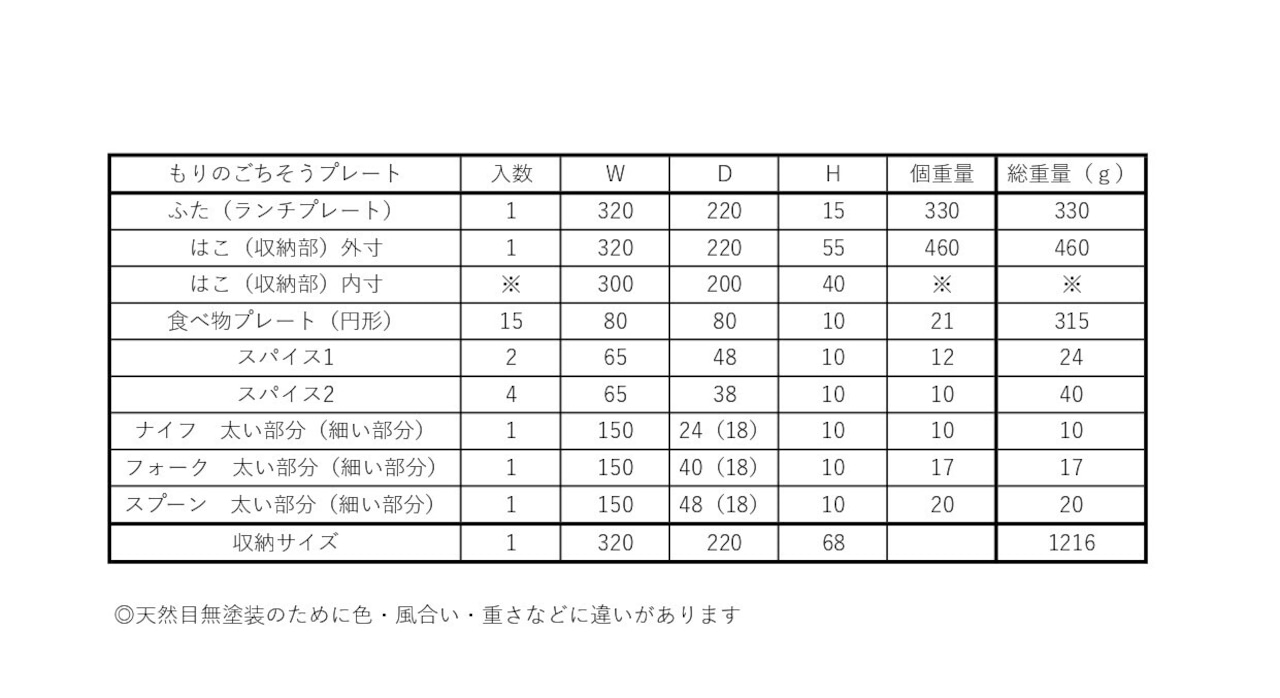 | もりのごちそうプレート | 入数 | W | D | H | 個重量 | 総重量（g） |
|---|---|---|---|---|---|---|
| ふた（ランチプレート） | 1 | 320 | 220 | 15 | 330 | 330 |
| はこ（収納部）外寸 | 1 | 320 | 220 | 55 | 460 | 460 |
| はこ（収納部）内寸 | ※ | 300 | 200 | 40 | ※ | ※ |
| 食べ物プレート（円形） | 15 | 80 | 80 | 10 | 21 | 315 |
| スパイス1 | 2 | 65 | 48 | 10 | 12 | 24 |
| スパイス2 | 4 | 65 | 38 | 10 | 10 | 40 |
| ナイフ　太い部分（細い部分） | 1 | 150 | 24（18） | 10 | 10 | 10 |
| フォーク　太い部分（細い部分） | 1 | 150 | 40（18） | 10 | 17 | 17 |
| スプーン　太い部分（細い部分） | 1 | 150 | 48（18） | 10 | 20 | 20 |
| 収納サイズ | 1 | 320 | 220 | 68 | | 1216 |

◎天然目無塗装のために色・風合い・重さなどに違いがあります